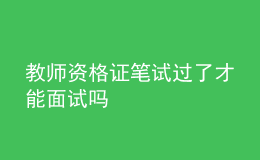 教师资格证笔试过了才能面试吗